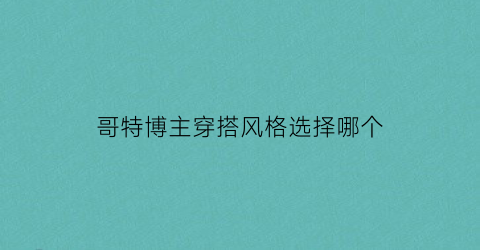 哥特博主穿搭风格选择哪个